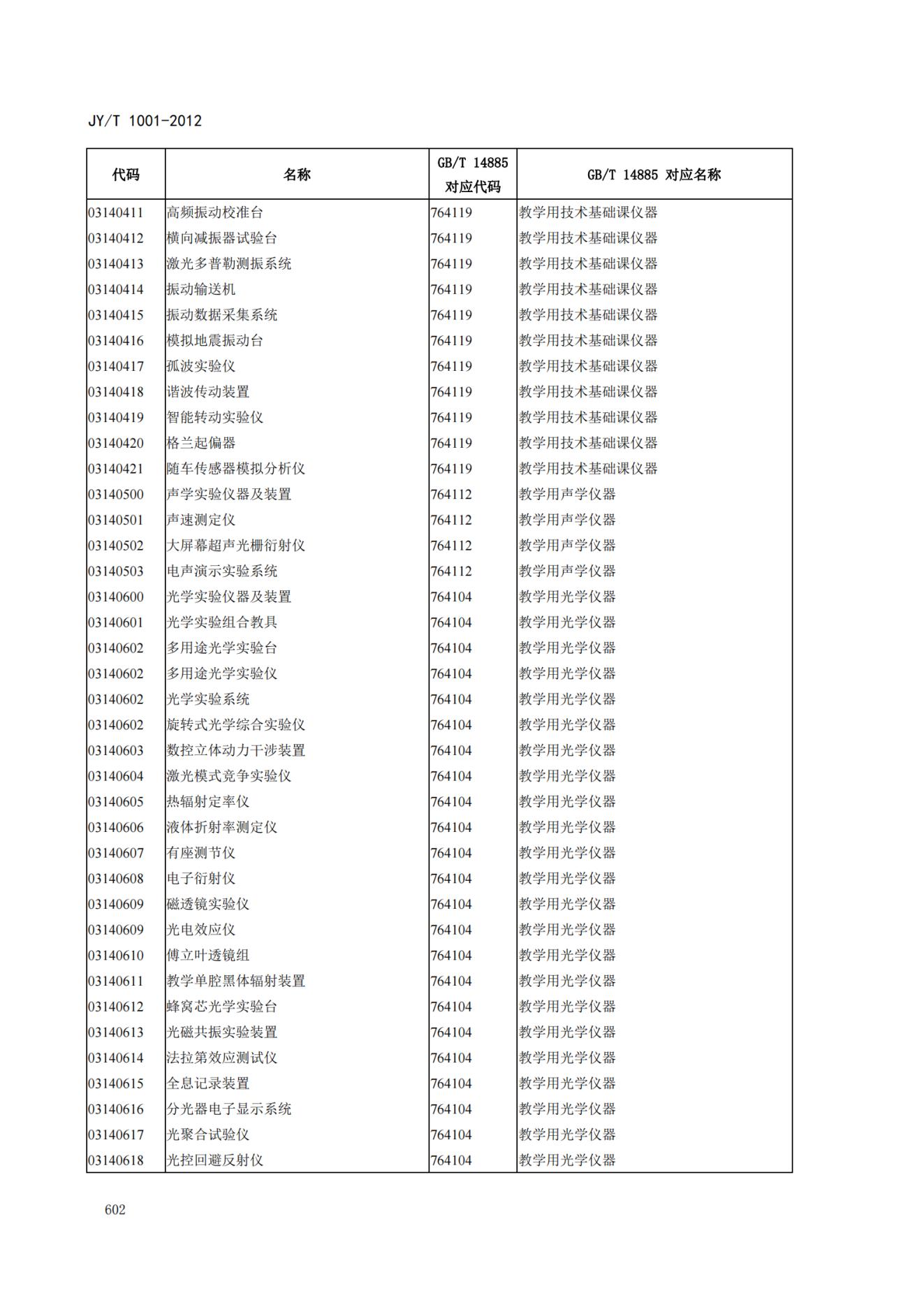 JY/T 1001-2012

| 代码 | 名称 | GB/T 14885 对应代码 | GB/T 14885 对应名称 |
|---|---|---|---|
| 03140411 | 高频振动校准台 | 764119 | 教学用技术基础课仪器 |
| 03140412 | 横向减振器试验台 | 764119 | 教学用技术基础课仪器 |
| 03140413 | 激光多普勒测振系统 | 764119 | 教学用技术基础课仪器 |
| 03140414 | 振动输送机 | 764119 | 教学用技术基础课仪器 |
| 03140415 | 振动数据采集系统 | 764119 | 教学用技术基础课仪器 |
| 03140416 | 模拟地震振动台 | 764119 | 教学用技术基础课仪器 |
| 03140417 | 孤波实验仪 | 764119 | 教学用技术基础课仪器 |
| 03140418 | 谐波传动装置 | 764119 | 教学用技术基础课仪器 |
| 03140419 | 智能转动实验仪 | 764119 | 教学用技术基础课仪器 |
| 03140420 | 格兰起偏器 | 764119 | 教学用技术基础课仪器 |
| 03140421 | 随车传感器模拟分析仪 | 764119 | 教学用技术基础课仪器 |
| 03140500 | 声学实验仪器及装置 | 764112 | 教学用声学仪器 |
| 03140501 | 声速测定仪 | 764112 | 教学用声学仪器 |
| 03140502 | 大屏幕超声光栅衍射仪 | 764112 | 教学用声学仪器 |
| 03140503 | 电声演示实验系统 | 764112 | 教学用声学仪器 |
| 03140600 | 光学实验仪器及装置 | 764104 | 教学用光学仪器 |
| 03140601 | 光学实验组合教具 | 764104 | 教学用光学仪器 |
| 03140602 | 多用途光学实验台 | 764104 | 教学用光学仪器 |
| 03140602 | 多用途光学实验仪 | 764104 | 教学用光学仪器 |
| 03140602 | 光学实验系统 | 764104 | 教学用光学仪器 |
| 03140602 | 旋转式光学综合实验仪 | 764104 | 教学用光学仪器 |
| 03140603 | 数控立体动力干涉装置 | 764104 | 教学用光学仪器 |
| 03140604 | 激光模式竞争实验仪 | 764104 | 教学用光学仪器 |
| 03140605 | 热辐射定率仪 | 764104 | 教学用光学仪器 |
| 03140606 | 液体折射率测定仪 | 764104 | 教学用光学仪器 |
| 03140607 | 有座测节仪 | 764104 | 教学用光学仪器 |
| 03140608 | 电子衍射仪 | 764104 | 教学用光学仪器 |
| 03140609 | 磁透镜实验仪 | 764104 | 教学用光学仪器 |
| 03140609 | 光电效应仪 | 764104 | 教学用光学仪器 |
| 03140610 | 傅立叶透镜组 | 764104 | 教学用光学仪器 |
| 03140611 | 教学单腔黑体辐射装置 | 764104 | 教学用光学仪器 |
| 03140612 | 蜂窝芯光学实验台 | 764104 | 教学用光学仪器 |
| 03140613 | 光磁共振实验装置 | 764104 | 教学用光学仪器 |
| 03140614 | 法拉第效应测试仪 | 764104 | 教学用光学仪器 |
| 03140615 | 全息记录装置 | 764104 | 教学用光学仪器 |
| 03140616 | 分光器电子显示系统 | 764104 | 教学用光学仪器 |
| 03140617 | 光聚合试验仪 | 764104 | 教学用光学仪器 |
| 03140618 | 光控回避反射仪 | 764104 | 教学用光学仪器 |

602